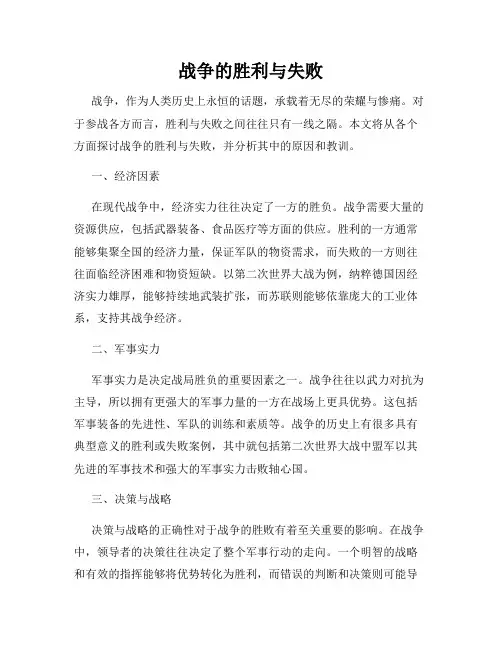 战争的胜利与失败

战争，作为人类历史上永恒的话题，承载着无尽的荣耀与惨痛。对于参战各方而言，胜利与失败之间往往只有一线之隔。本文将从各个方面探讨战争的胜利与失败，并分析其中的原因和教训。

一、经济因素

在现代战争中，经济实力往往决定了一方的胜负。战争需要大量的资源供应，包括武器装备、食品医疗等方面的供应。胜利的一方通常能够集聚全国的经济力量，保证军队的物资需求，而失败的一方则往往面临经济困难和物资短缺。以第二次世界大战为例，纳粹德国因经济实力雄厚，能够持续地武装扩张，而苏联则能够依靠庞大的工业体系，支持其战争经济。

二、军事实力

军事实力是决定战局胜负的重要因素之一。战争往往以武力对抗为主导，所以拥有更强大的军事力量的一方在战场上更具优势。这包括军事装备的先进性、军队的训练和素质等。战争的历史上有很多具有典型意义的胜利或失败案例，其中就包括第二次世界大战中盟军以其先进的军事技术和强大的军事实力击败轴心国。

三、决策与战略

决策与战略的正确性对于战争的胜败有着至关重要的影响。在战争中，领导者的决策往往决定了整个军事行动的走向。一个明智的战略和有效的指挥能够将优势转化为胜利，而错误的判断和决策则可能导